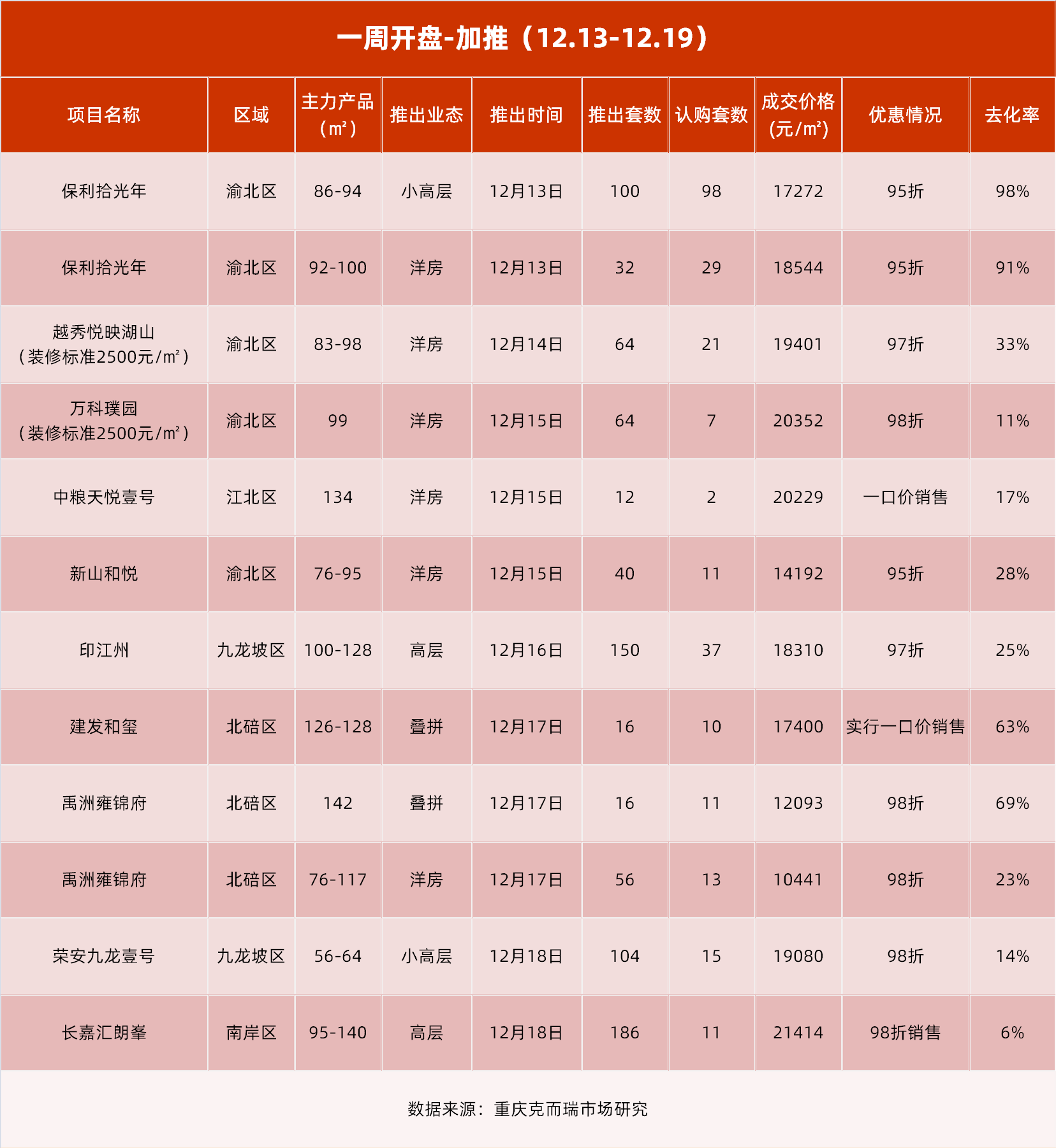 一周开盘-加推（12.13-12.19）

| 项目名称 | 区域 | 主力产品（㎡） | 推出业态 | 推出时间 | 推出套数 | 认购套数 | 成交价格(元/㎡) | 优惠情况 | 去化率 |
|---|---|---|---|---|---|---|---|---|---|
| 保利拾光年 | 渝北区 | 86-94 | 小高层 | 12月13日 | 100 | 98 | 17272 | 95折 | 98% |
| 保利拾光年 | 渝北区 | 92-100 | 洋房 | 12月13日 | 32 | 29 | 18544 | 95折 | 91% |
| 越秀悦映湖山（装修标准2500元/㎡） | 渝北区 | 83-98 | 洋房 | 12月14日 | 64 | 21 | 19401 | 97折 | 33% |
| 万科璞园（装修标准2500元/㎡） | 渝北区 | 99 | 洋房 | 12月15日 | 64 | 7 | 20352 | 98折 | 11% |
| 中粮天悦壹号 | 江北区 | 134 | 洋房 | 12月15日 | 12 | 2 | 20229 | 一口价销售 | 17% |
| 新山和悦 | 渝北区 | 76-95 | 洋房 | 12月15日 | 40 | 11 | 14192 | 95折 | 28% |
| 印江州 | 九龙坡区 | 100-128 | 高层 | 12月16日 | 150 | 37 | 18310 | 97折 | 25% |
| 建发和玺 | 北碚区 | 126-128 | 叠拼 | 12月17日 | 16 | 10 | 17400 | 实行一口价销售 | 63% |
| 禹洲雍锦府 | 北碚区 | 142 | 叠拼 | 12月17日 | 16 | 11 | 12093 | 98折 | 69% |
| 禹洲雍锦府 | 北碚区 | 76-117 | 洋房 | 12月17日 | 56 | 13 | 10441 | 98折 | 23% |
| 荣安九龙壹号 | 九龙坡区 | 56-64 | 小高层 | 12月18日 | 104 | 15 | 19080 | 98折 | 14% |
| 长嘉汇朗峯 | 南岸区 | 95-140 | 高层 | 12月18日 | 186 | 11 | 21414 | 98折销售 | 6% |

数据来源：重庆克而瑞市场研究